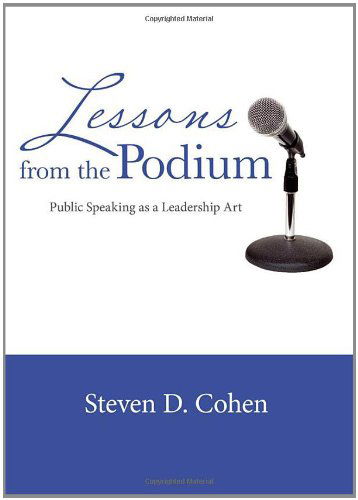 Copyrighted Material

Lessons from the Podium

Public Speaking as a Leadership Art

Steven D. Cohen

Copyrighted Material